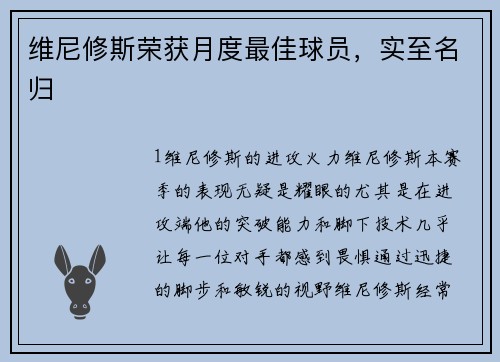 维尼修斯荣获月度最佳球员，实至名归

1维尼修斯的进攻火力维尼修斯本赛季的表现无疑是耀眼的尤其是在进攻端他的突破能力和脚下技术几乎让每一位对手都感到畏惧通过迅捷的脚步和敏锐的视野维尼修斯经常